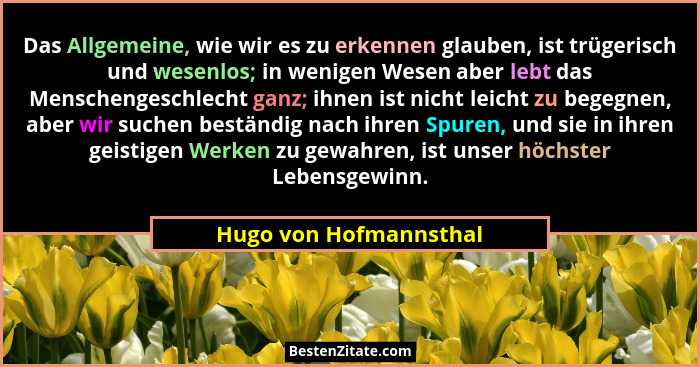 Das Allgemeine, wie wir es zu erkennen glauben, ist trügerisch und wesenlos; in wenigen Wesen aber lebt das Menschengeschlecht ganz; ihnen ist nicht leicht zu begegnen, aber wir suchen beständig nach ihren Spuren, und sie in ihren geistigen Werken zu gewahren, ist unser höchster Lebensgewinn.

Hugo von Hofmannsthal

BestenZitate.com